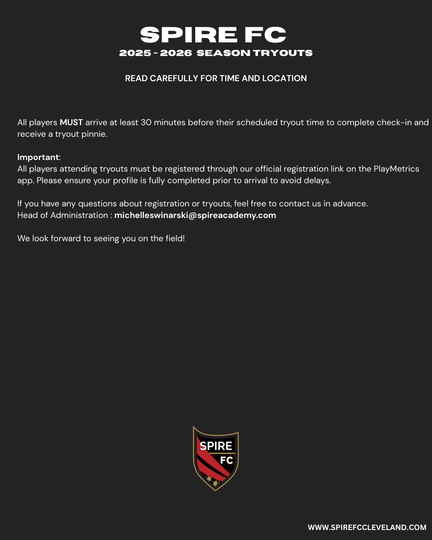 SPIRE FC
2025 - 2026 SEASON TRYOUTS

READ CAREFULLY FOR TIME AND LOCATION

All players MUST arrive at least 30 minutes before their scheduled tryout time to complete check-in and receive a tryout pinnie.

Important:
All players attending tryouts must be registered through our official registration link on the PlayMetrics app. Please ensure your profile is fully completed prior to arrival to avoid delays.

If you have any questions about registration or tryouts, feel free to contact us in advance.
Head of Administration : michelleswinarski@spireacademy.com

We look forward to seeing you on the field!

SPIRE
FC

WWW.SPIREFCCLEVELAND.COM